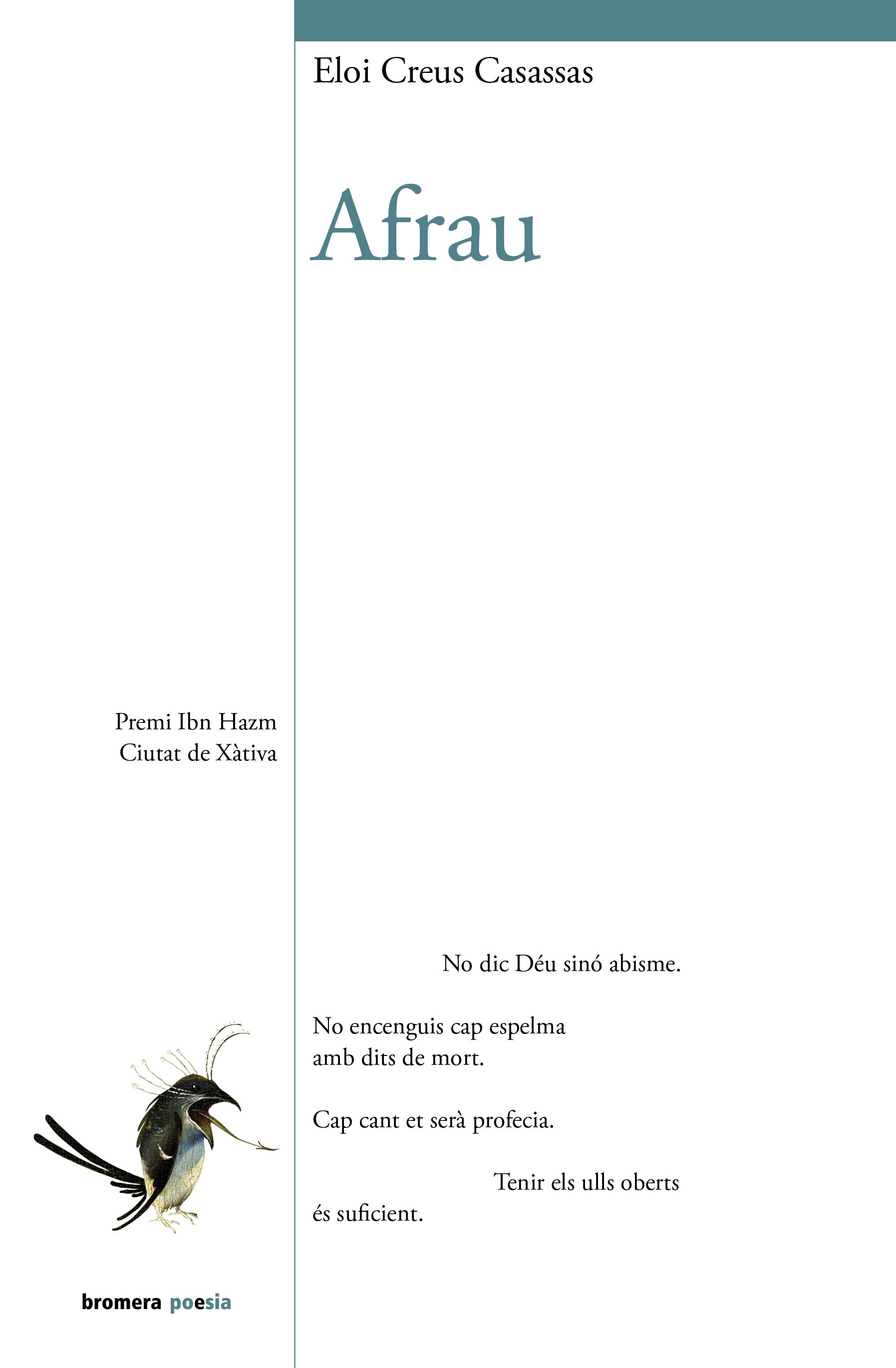 Eloi Creus Casassas

Afrau

Premi Ibn Hazm
Ciutat de Xàtiva

No dic Déu sinó abisme.

No encenguis cap espelma
amb dits de mort.

Cap cant et serà profecia.

Tenir els ulls oberts
és suficient.

bromera poesia